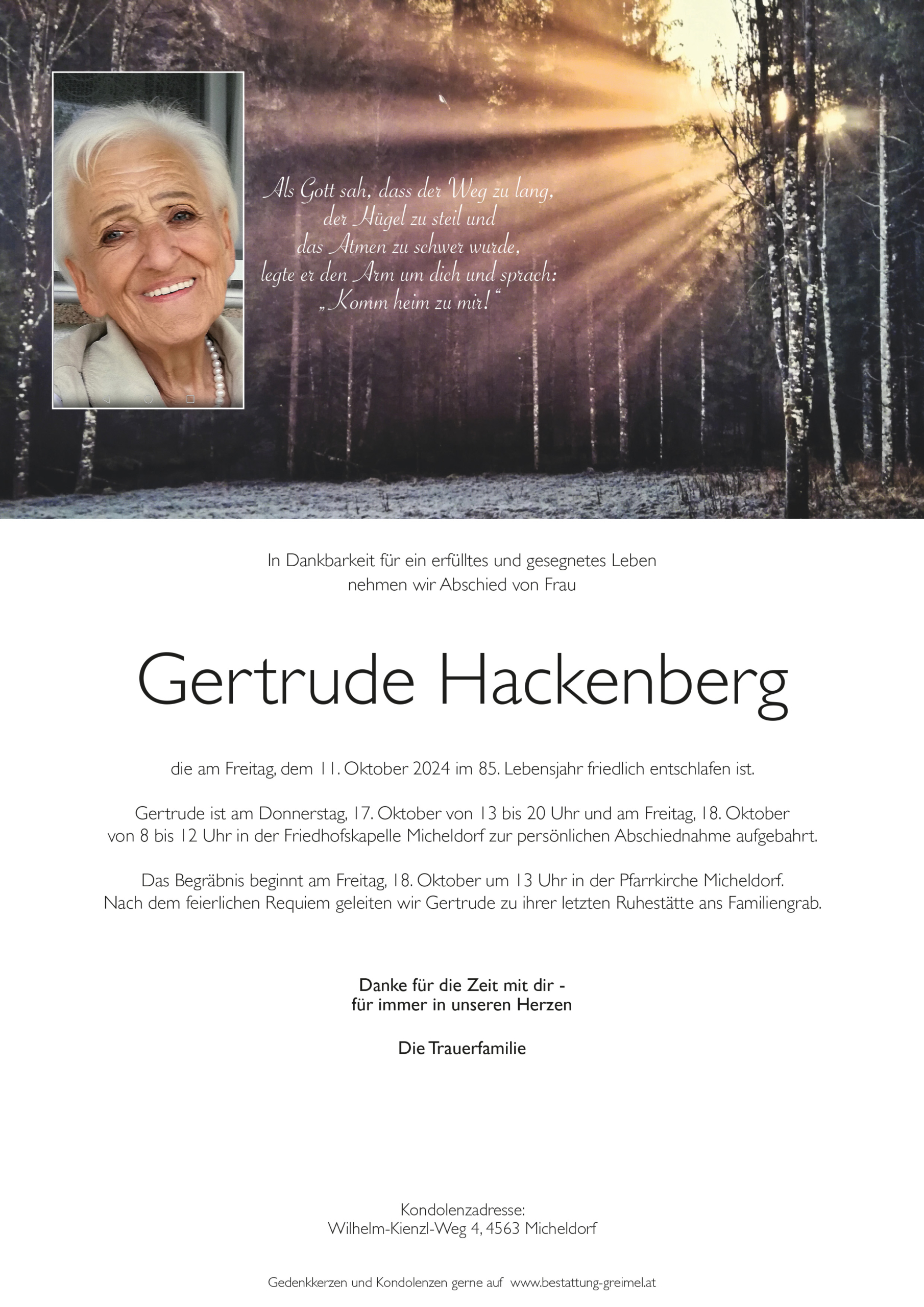 Als Gott sah, dass der Weg zu lang, der Hügel zu steil und das Atmen zu schwer wurde, legte er den Arm um dich und sprach: „Komm heim zu mir!“

In Dankbarkeit für ein erfülltes und gesegnetes Leben nehmen wir Abschied von Frau

Gertrude Hackenberg

die am Freitag, dem 11. Oktober 2024 im 85. Lebensjahr friedlich entschlafen ist.

Gertrude ist am Donnerstag, 17. Oktober von 13 bis 20 Uhr und am Freitag, 18. Oktober von 8 bis 12 Uhr in der Friedhofskapelle Micheldorf zur persönlichen Abschiednahme aufgebahrt.

Das Begräbnis beginnt am Freitag, 18. Oktober um 13 Uhr in der Pfarrkirche Micheldorf. Nach dem feierlichen Requiem geleiten wir Gertrude zu ihrer letzten Ruhestätte ans Familiengrab.

Danke für die Zeit mit dir - für immer in unseren Herzen

Die Trauerfamilie

Kondolenzadresse:
Wilhelm-Kienzl-Weg 4, 4563 Micheldorf

Gedenkkerzen und Kondolenzen gerne auf www.bestattung-greimel.at